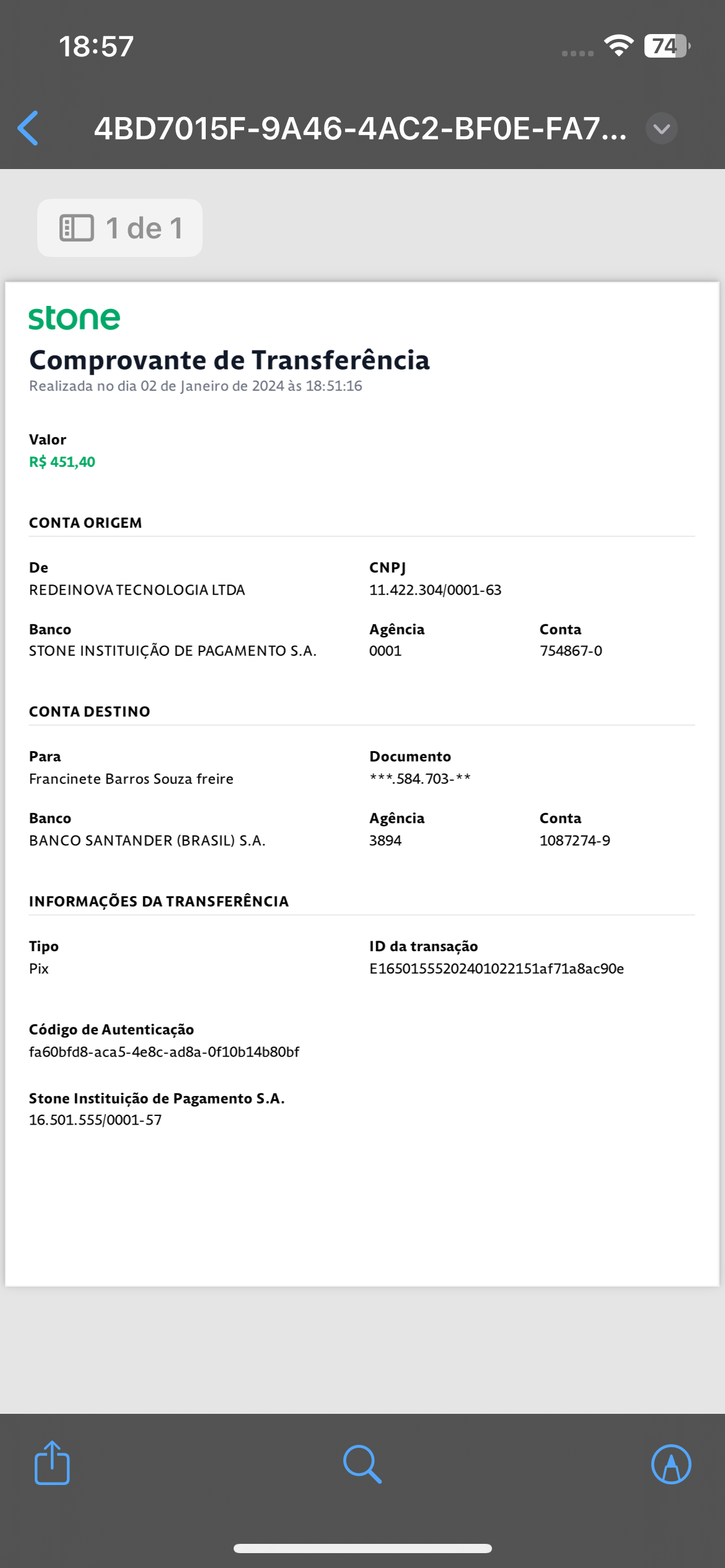 18:57

74

4BD7015F-9A46-4AC2-BF0E-FA7...

1 de 1

stone

Comprovante de Transferência

Realizada no dia 02 de Janeiro de 2024 às 18:51:16

Valor
R$ 451,40

CONTA ORIGEM

De
REDEINOVA TECNOLOGIA LTDA

CNPJ
11.422.304/0001-63

Banco
STONE INSTITUIÇÃO DE PAGAMENTO S.A.

Agência
0001

Conta
754867-0

CONTA DESTINO

Para
Francinete Barros Souza freire

Documento
***.584.703-**

Banco
BANCO SANTANDER (BRASIL) S.A.

Agência
3894

Conta
1087274-9

INFORMAÇÕES DA TRANSFERÊNCIA

Tipo
Pix

ID da transação
E16501555202401022151af71a8ac90e

Código de Autenticação
fa60bfd8-aca5-4e8c-ad8a-0f10b14b80bf

Stone Instituição de Pagamento S.A.
16.501.555/0001-57